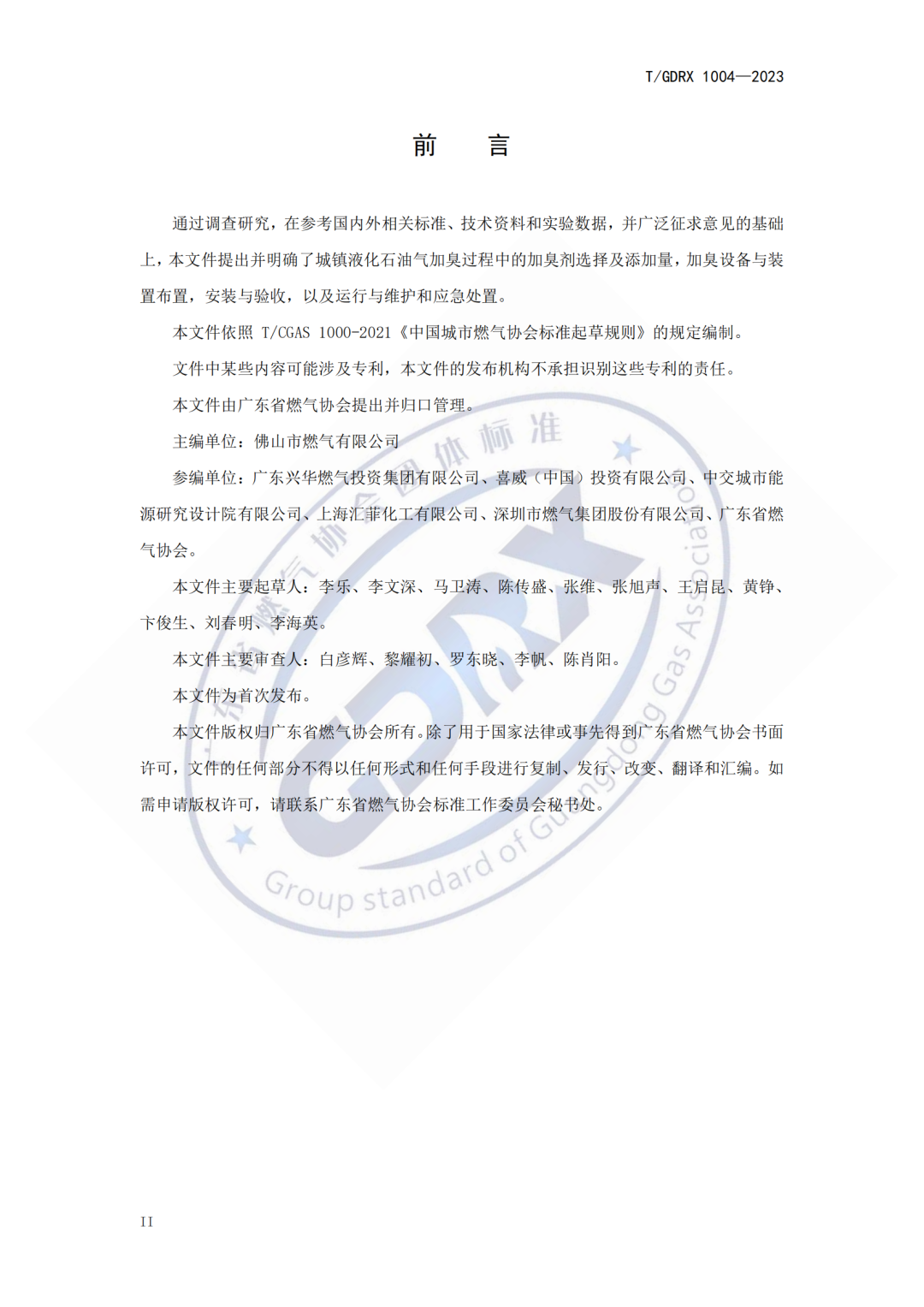 T/GDRX 1004—2023

前　　言

通过调查研究，在参考国内外相关标准、技术资料和实验数据，并广泛征求意见的基础上，本文件提出并明确了城镇液化石油气加臭过程中的加臭剂选择及添加量，加臭设备与装置布置，安装与验收，以及运行与维护和应急处置。

本文件依照 T/CGAS 1000-2021《中国城市燃气协会标准起草规则》的规定编制。

文件中某些内容可能涉及专利，本文件的发布机构不承担识别这些专利的责任。

本文件由广东省燃气协会提出并归口管理。

主编单位：佛山市燃气有限公司

参编单位：广东兴华燃气投资集团有限公司、喜威（中国）投资有限公司、中交城市能源研究设计院有限公司、上海汇菲化工有限公司、深圳市燃气集团股份有限公司、广东省燃气协会。

本文件主要起草人：李乐、李文深、马卫涛、陈传盛、张维、张旭声、王启昆、黄铮、卞俊生、刘春明、李海英。

本文件主要审查人：白彦辉、黎耀初、罗东晓、李帆、陈肖阳。

本文件为首次发布。

本文件版权归广东省燃气协会所有。除了用于国家法律或事先得到广东省燃气协会书面许可，文件的任何部分不得以任何形式和任何手段进行复制、发行、改变、翻译和汇编。如需申请版权许可，请联系广东省燃气协会标准工作委员会秘书处。

广东省燃气协会团体标准 GDRX Group standard of Guangdong Gas Association

II